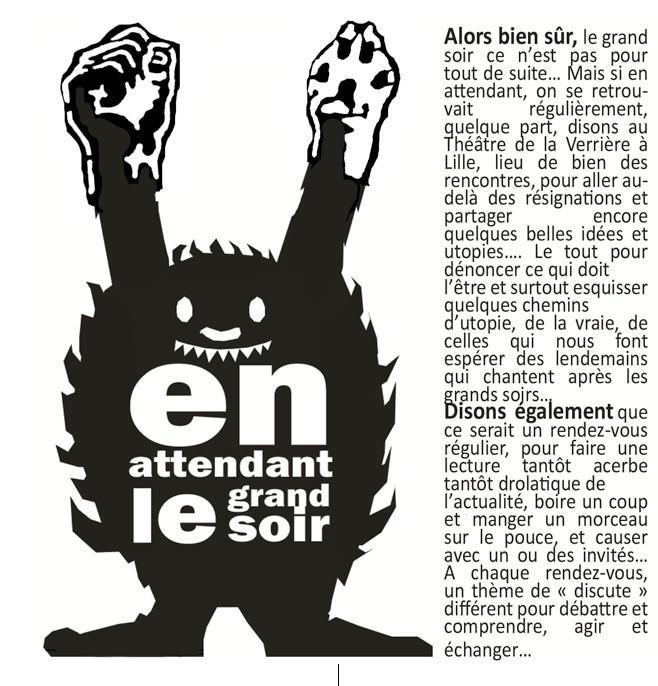 en attendant le grand soir

Alors bien sûr, le grand soir ce n'est pas pour tout de suite... Mais si en attendant, on se retrouvait régulièrement, quelque part, disons au Théâtre de la Verrière à Lille, lieu de bien des rencontres, pour aller au-delà des résignations et partager encore quelques belles idées et utopies.... Le tout pour dénoncer ce qui doit l'être et surtout esquisser quelques chemins d'utopie, de la vraie, de celles qui nous font espérer des lendemains qui chantent après les grands soirs...
Disons également que ce serait un rendez-vous régulier, pour faire une lecture tantôt acerbe tantôt drolatique de l'actualité, boire un coup et manger un morceau sur le pouce, et causer avec un ou des invités... A chaque rendez-vous, un thème de « discute » différent pour débattre et comprendre, agir et échanger...